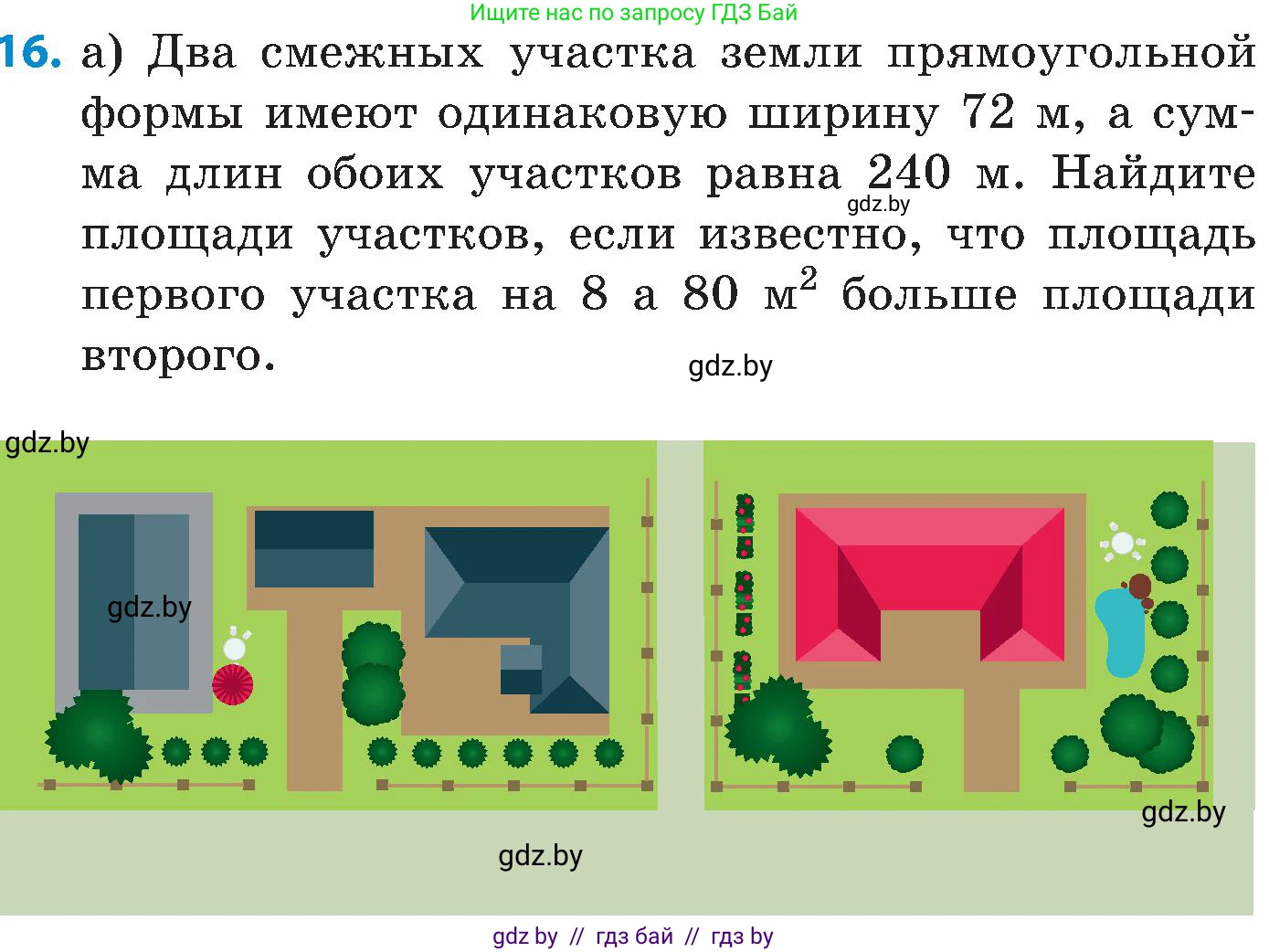 Ищите нас по запросу ГДЗ Бай

16. а) Два смежных участка земли прямоугольной формы имеют одинаковую ширину 72 м, а сумма длин обоих участков равна 240 м. Найдите площади участков, если известно, что площадь первого участка на 8 а 80 $м^2$ больше площади второго.

gdz.by

gdz.by

gdz.by

gdz.by

gdz.by

gdz.by

gdz by // гдз бай // гдз by